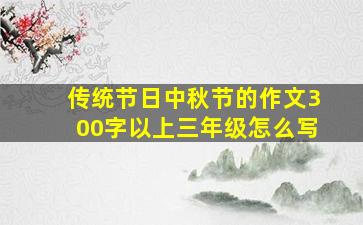 传统节日中秋节的作文300字以上三年级怎么写